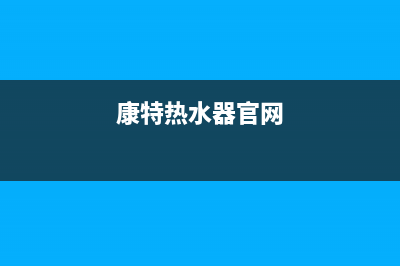 康特热水器官网